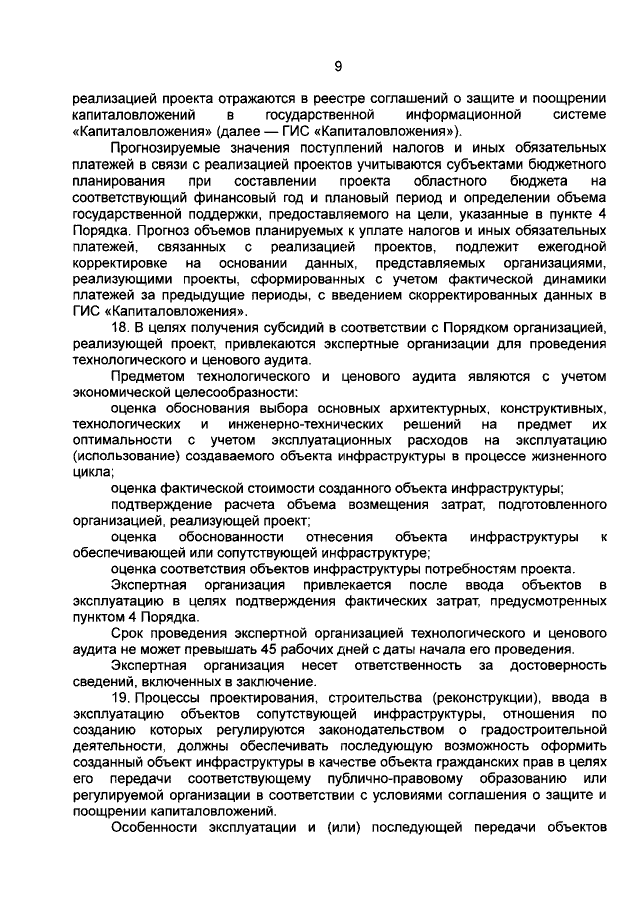 9

реализацией проекта отражаются в реестре соглашений о защите и поощрении капиталовложений в государственной информационной системе «Капиталовложения» (далее — ГИС «Капиталовложения»).

Прогнозируемые значения поступлений налогов и иных обязательных платежей в связи с реализацией проектов учитываются субъектами бюджетного планирования при составлении проекта областного бюджета на соответствующий финансовый год и плановый период и определении объема государственной поддержки, предоставляемого на цели, указанные в пункте 4 Порядка. Прогноз объемов планируемых к уплате налогов и иных обязательных платежей, связанных с реализацией проектов, подлежит ежегодной корректировке на основании данных, представляемых организациями, реализующими проекты, сформированных с учетом фактической динамики платежей за предыдущие периоды, с введением скорректированных данных в ГИС «Капиталовложения».

18. В целях получения субсидий в соответствии с Порядком организацией, реализующей проект, привлекаются экспертные организации для проведения технологического и ценового аудита.

Предметом технологического и ценового аудита являются с учетом экономической целесообразности:

оценка обоснования выбора основных архитектурных, конструктивных, технологических и инженерно-технических решений на предмет их оптимальности с учетом эксплуатационных расходов на эксплуатацию (использование) создаваемого объекта инфраструктуры в процессе жизненного цикла;

оценка фактической стоимости созданного объекта инфраструктуры;

подтверждение расчета объема возмещения затрат, подготовленного организацией, реализующей проект;

оценка обоснованности отнесения объекта инфраструктуры к обеспечивающей или сопутствующей инфраструктуре;

оценка соответствия объектов инфраструктуры потребностям проекта.

Экспертная организация привлекается после ввода объектов в эксплуатацию в целях подтверждения фактических затрат, предусмотренных пунктом 4 Порядка.

Срок проведения экспертной организацией технологического и ценового аудита не может превышать 45 рабочих дней с даты начала его проведения.

Экспертная организация несет ответственность за достоверность сведений, включенных в заключение.

19. Процессы проектирования, строительства (реконструкции), ввода в эксплуатацию объектов сопутствующей инфраструктуры, отношения по созданию которых регулируются законодательством о градостроительной деятельности, должны обеспечивать последующую возможность оформить созданный объект инфраструктуры в качестве объекта гражданских прав в целях его передачи соответствующему публично-правовому образованию или регулируемой организации в соответствии с условиями соглашения о защите и поощрении капиталовложений.

Особенности эксплуатации и (или) последующей передачи объектов